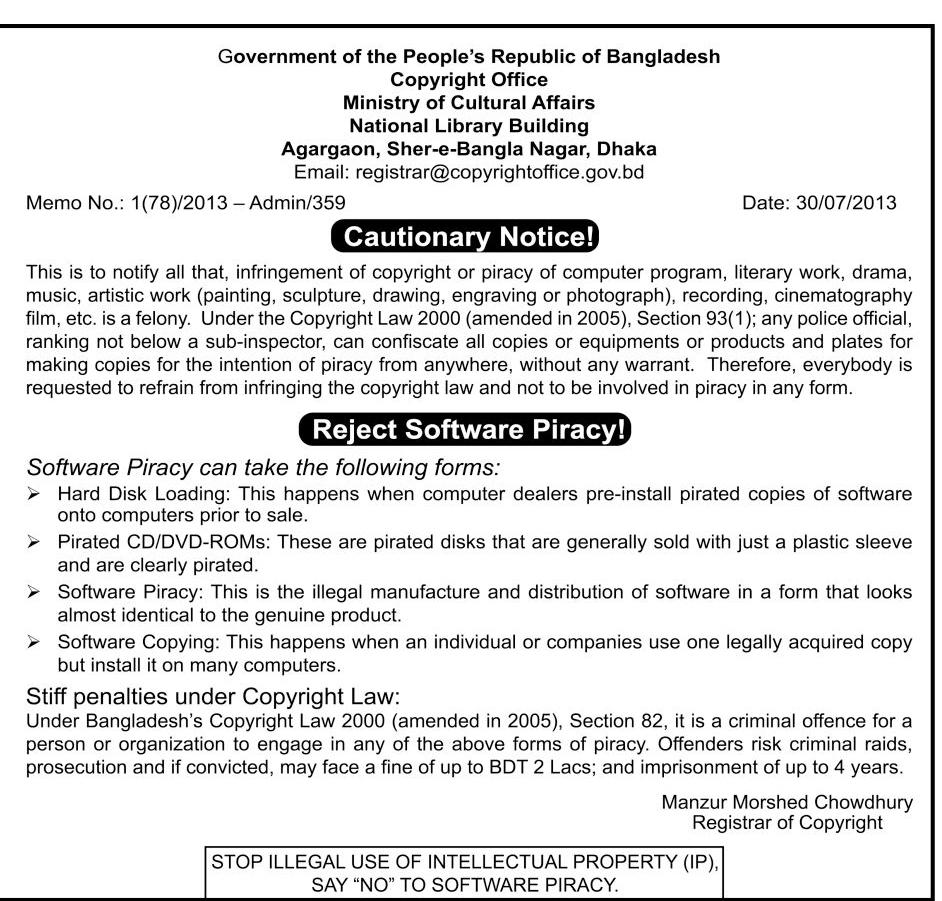 Government of the People's Republic of Bangladesh
Copyright Office
Ministry of Cultural Affairs
National Library Building
Agargaon, Sher-e-Bangla Nagar, Dhaka
Email: registrar@copyrightoffice.gov.bd

Memo No.: 1(78)/2013 – Admin/359

Date: 30/07/2013

Cautionary Notice!

This is to notify all that, infringement of copyright or piracy of computer program, literary work, drama, music, artistic work (painting, sculpture, drawing, engraving or photograph), recording, cinematography film, etc. is a felony. Under the Copyright Law 2000 (amended in 2005), Section 93(1); any police official, ranking not below a sub-inspector, can confiscate all copies or equipments or products and plates for making copies for the intention of piracy from anywhere, without any warrant. Therefore, everybody is requested to refrain from infringing the copyright law and not to be involved in piracy in any form.

Reject Software Piracy!

Software Piracy can take the following forms:

➢ Hard Disk Loading: This happens when computer dealers pre-install pirated copies of software onto computers prior to sale.

➢ Pirated CD/DVD-ROMs: These are pirated disks that are generally sold with just a plastic sleeve and are clearly pirated.

➢ Software Piracy: This is the illegal manufacture and distribution of software in a form that looks almost identical to the genuine product.

➢ Software Copying: This happens when an individual or companies use one legally acquired copy but install it on many computers.

Stiff penalties under Copyright Law:

Under Bangladesh's Copyright Law 2000 (amended in 2005), Section 82, it is a criminal offence for a person or organization to engage in any of the above forms of piracy. Offenders risk criminal raids, prosecution and if convicted, may face a fine of up to BDT 2 Lacs; and imprisonment of up to 4 years.

Manzur Morshed Chowdhury
Registrar of Copyright

STOP ILLEGAL USE OF INTELLECTUAL PROPERTY (IP), SAY "NO" TO SOFTWARE PIRACY.